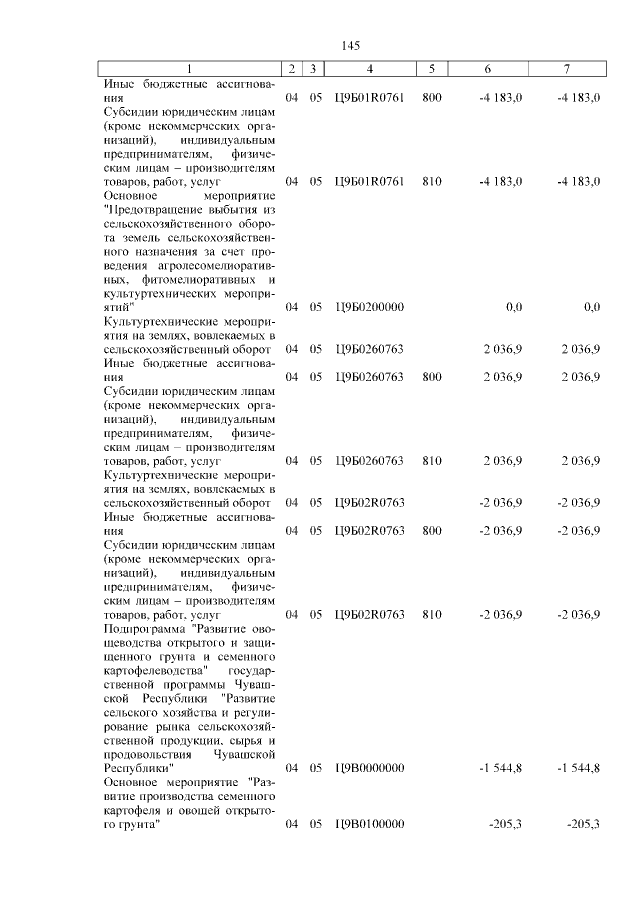 145

| 1 | 2 | 3 | 4 | 5 | 6 | 7 |
|---|---|---|---|---|---|---|
| Иные бюджетные ассигнования | 04 | 05 | Ц9Б01R0761 | 800 | -4 183,0 | -4 183,0 |
| Субсидии юридическим лицам (кроме некоммерческих организаций), индивидуальным предпринимателям, физическим лицам – производителям товаров, работ, услуг | 04 | 05 | Ц9Б01R0761 | 810 | -4 183,0 | -4 183,0 |
| Основное мероприятие "Предотвращение выбытия из сельскохозяйственного оборота земель сельскохозяйственного назначения за счет проведения агролесомелиоративных, фитомелиоративных и культуртехнических мероприятий" | 04 | 05 | Ц9Б0200000 | | 0,0 | 0,0 |
| Культуртехнические мероприятия на землях, вовлекаемых в сельскохозяйственный оборот | 04 | 05 | Ц9Б0260763 | | 2 036,9 | 2 036,9 |
| Иные бюджетные ассигнования | 04 | 05 | Ц9Б0260763 | 800 | 2 036,9 | 2 036,9 |
| Субсидии юридическим лицам (кроме некоммерческих организаций), индивидуальным предпринимателям, физическим лицам – производителям товаров, работ, услуг | 04 | 05 | Ц9Б0260763 | 810 | 2 036,9 | 2 036,9 |
| Культуртехнические мероприятия на землях, вовлекаемых в сельскохозяйственный оборот | 04 | 05 | Ц9Б02R0763 | | -2 036,9 | -2 036,9 |
| Иные бюджетные ассигнования | 04 | 05 | Ц9Б02R0763 | 800 | -2 036,9 | -2 036,9 |
| Субсидии юридическим лицам (кроме некоммерческих организаций), индивидуальным предпринимателям, физическим лицам – производителям товаров, работ, услуг | 04 | 05 | Ц9Б02R0763 | 810 | -2 036,9 | -2 036,9 |
| Подпрограмма "Развитие овощеводства открытого и защищенного грунта и семенного картофелеводства" государственной программы Чувашской Республики "Развитие сельского хозяйства и регулирование рынка сельскохозяйственной продукции, сырья и продовольствия Чувашской Республики" | 04 | 05 | Ц9В0000000 | | -1 544,8 | -1 544,8 |
| Основное мероприятие "Развитие производства семенного картофеля и овощей открытого грунта" | 04 | 05 | Ц9В0100000 | | -205,3 | -205,3 |